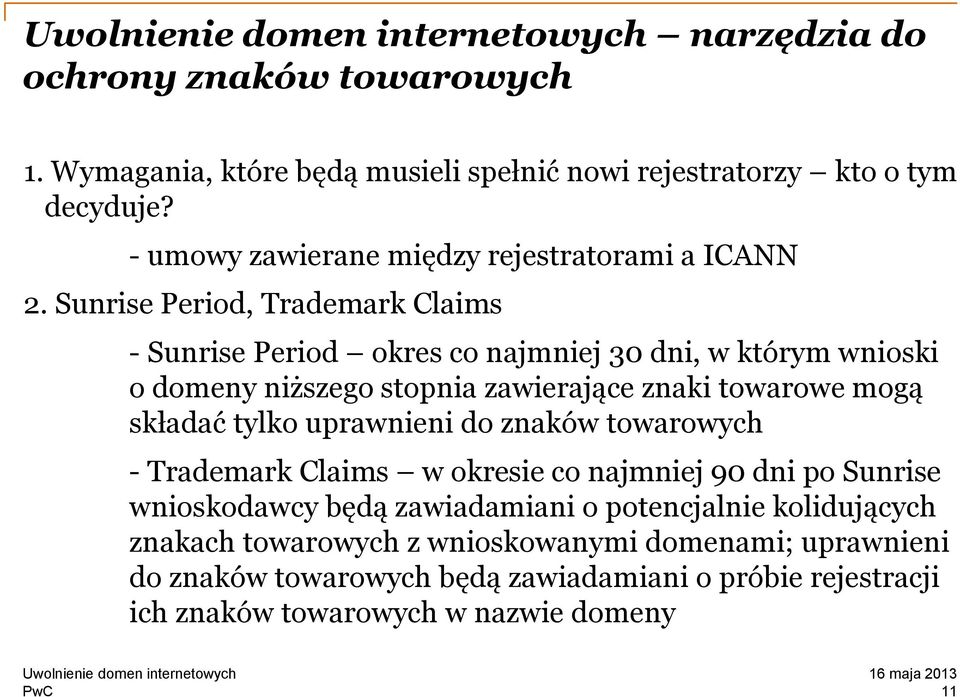 Uwolnienie domen internetowych – narzędzia do ochrony znaków towarowych

1. Wymagania, które będą musieli spełnić nowi rejestratorzy – kto o tym decyduje?

- umowy zawierane między rejestratorami a ICANN

2. Sunrise Period, Trademark Claims

- Sunrise Period – okres co najmniej 30 dni, w którym wnioski o domeny niższego stopnia zawierające znaki towarowe mogą składać tylko uprawnieni do znaków towarowych

- Trademark Claims – w okresie co najmniej 90 dni po Sunrise wnioskodawcy będą zawiadamiani o potencjalnie kolidujących znakach towarowych z wnioskowanymi domenami; uprawnieni do znaków towarowych będą zawiadamiani o próbie rejestracji ich znaków towarowych w nazwie domeny

Uwolnienie domen internetowych
PwC

16 maja 2013
11